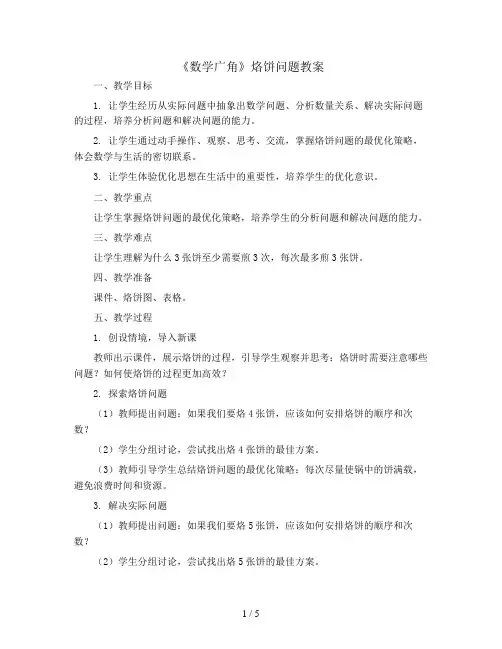 《数学广角》烙饼问题教案

一、教学目标

1. 让学生经历从实际问题中抽象出数学问题、分析数量关系、解决实际问题的过程，培养分析问题和解决问题的能力。

2. 让学生通过动手操作、观察、思考、交流，掌握烙饼问题的最优化策略，体会数学与生活的密切联系。

3. 让学生体验优化思想在生活中的重要性，培养学生的优化意识。

二、教学重点

让学生掌握烙饼问题的最优化策略，培养学生的分析问题和解决问题的能力。

三、教学难点

让学生理解为什么3张饼至少需要煎3次，每次最多煎3张饼。

四、教学准备

课件、烙饼图、表格。

五、教学过程

1. 创设情境，导入新课

教师出示课件，展示烙饼的过程，引导学生观察并思考：烙饼时需要注意哪些问题？如何使烙饼的过程更加高效？

2. 探索烙饼问题

（1）教师提出问题：如果我们要烙4张饼，应该如何安排烙饼的顺序和次数？

（2）学生分组讨论，尝试找出烙4张饼的最佳方案。

（3）教师引导学生总结烙饼问题的最优化策略：每次尽量使锅中的饼满载，避免浪费时间和资源。

3. 解决实际问题

（1）教师提出问题：如果我们要烙5张饼，应该如何安排烙饼的顺序和次数？

（2）学生分组讨论，尝试找出烙5张饼的最佳方案。

1 / 5